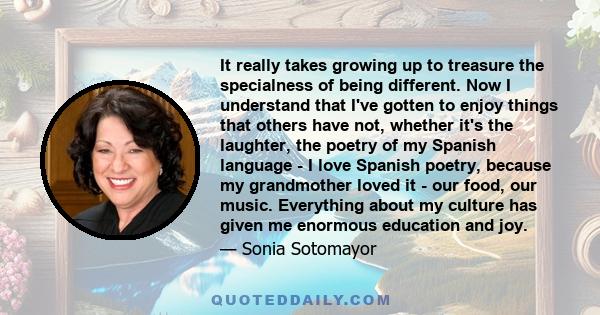 It really takes growing up to treasure the specialness of being different. Now I understand that I've gotten to enjoy things that others have not, whether it's the laughter, the poetry of my Spanish language - I love Spanish poetry, because my grandmother loved it - our food, our music. Everything about my culture has given me enormous education and joy.

— Sonia Sotomayor

QUOTEDDAILY.COM